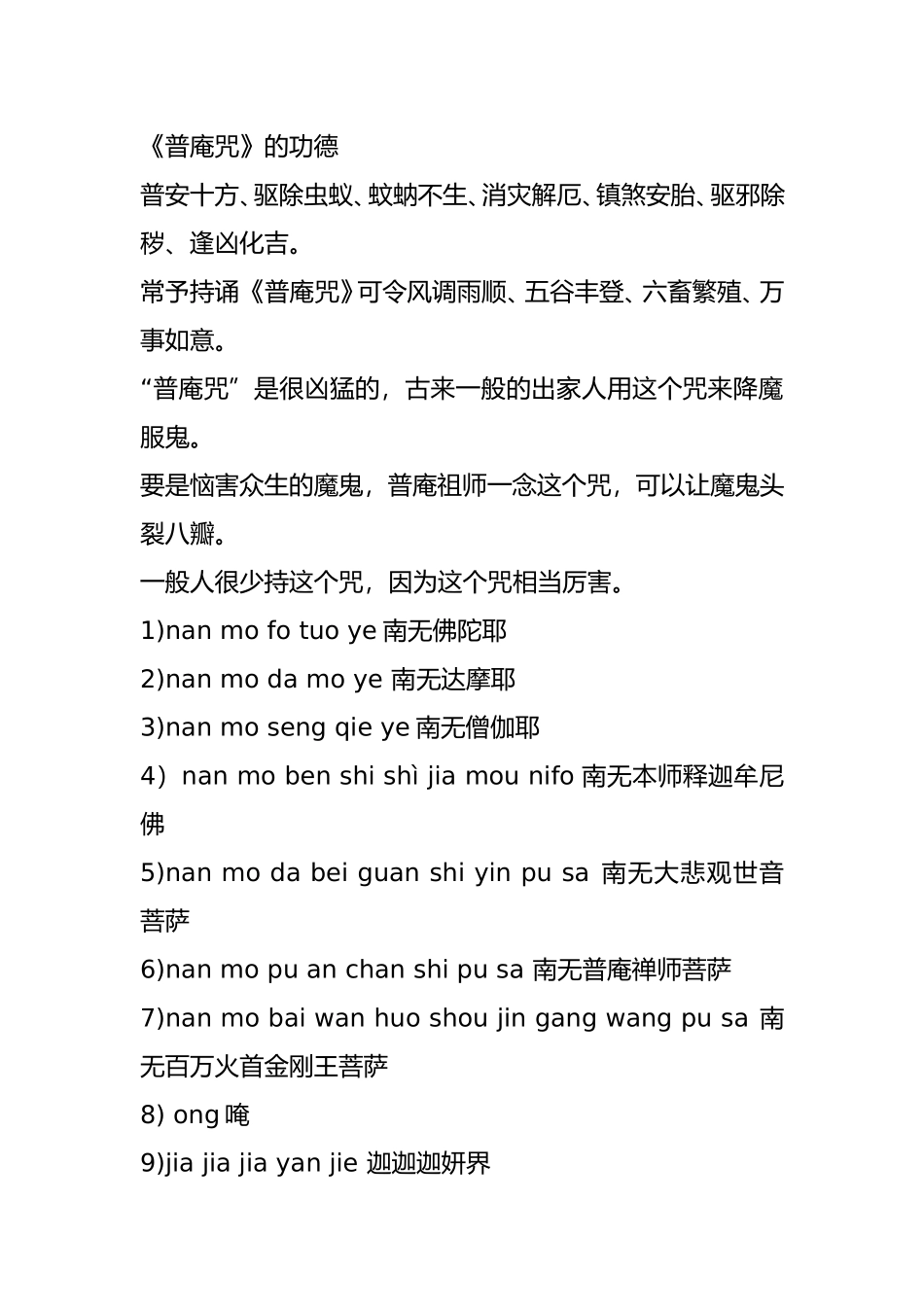 《普庵咒》的功德

普安十方、驱除虫蚁、蚊蚋不生、消灾解厄、镇煞安胎、驱邪除秽、逢凶化吉。

常予持诵《普庵咒》可令风调雨顺、五谷丰登、六畜繁殖、万事如意。

“普庵咒”是很凶猛的，古来一般的出家人用这个咒来降魔服鬼。

要是恼害众生的魔鬼，普庵祖师一念这个咒，可以让魔鬼头裂八瓣。

一般人很少持这个咒，因为这个咒相当厉害。

1)nan mo fo tuo ye 南无佛陀耶

2)nan mo da mo ye 南无达摩耶

3)nan mo seng qie ye 南无僧伽耶

4）nan mo ben shi shì jia mou nifo 南无本师释迦牟尼佛

5)nan mo da bei guan shi yin pu sa 南无大悲观世音菩萨

6)nan mo pu an chan shi pu sa 南无普庵禅师菩萨

7)nan mo bai wan huo shou jin gang wang pu sa 南无百万火首金刚王菩萨

8) ong 唵

9)jia jia jia yan jie 迦迦迦妍界